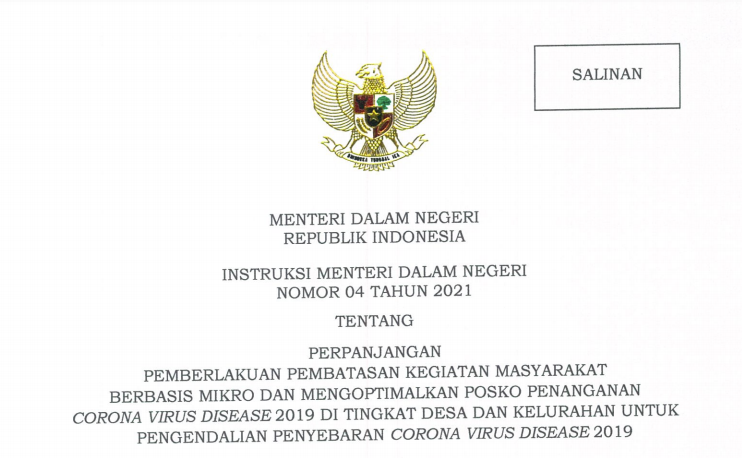 SALINAN

BHINNEKA TUNGGAL IKA

MENTERI DALAM NEGERI
REPUBLIK INDONESIA

INSTRUKSI MENTERI DALAM NEGERI
NOMOR 04 TAHUN 2021

TENTANG

PERPANJANGAN
PEMBERLAKUAN PEMBATASAN KEGIATAN MASYARAKAT
BERBASIS MIKRO DAN MENGOPTIMALKAN POSKO PENANGANAN
CORONA VIRUS DISEASE 2019 DI TINGKAT DESA DAN KELURAHAN UNTUK
PENGENDALIAN PENYEBARAN CORONA VIRUS DISEASE 2019